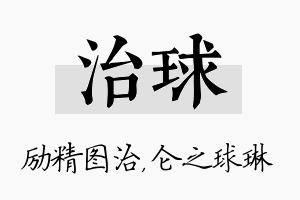 治球

励精图治，仑之球琳